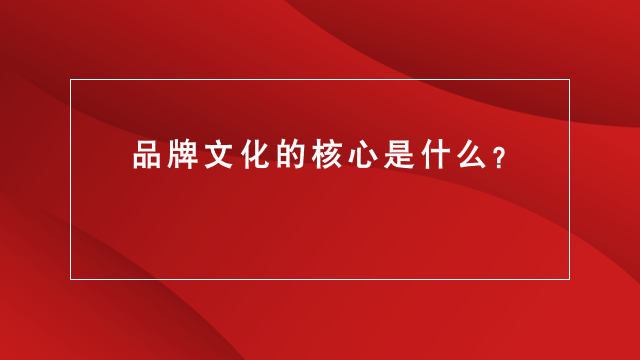 品牌文化的核心是什么？